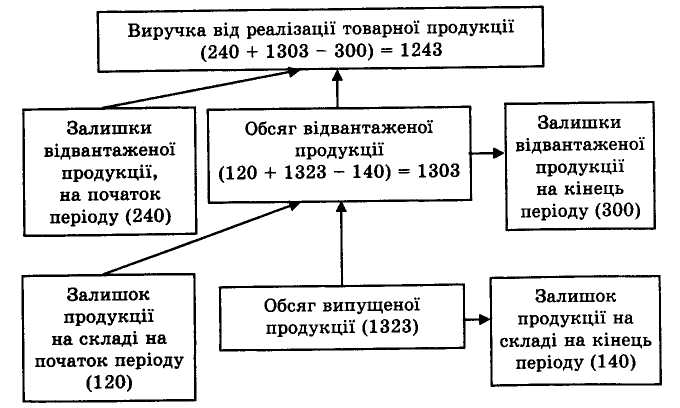 Виручка від реалізації товарної продукції
(240 + 1303 − 300) = 1243

Залишки відвантаженої продукції, на початок періоду (240)

Обсяг відвантаженої продукції
(120 + 1323 − 140) = 1303

Залишки відвантаженої продукції на кінець періоду (300)

Залишок продукції на складі на початок періоду (120)

Обсяг випущеної продукції (1323)

Залишок продукції на складі на кінець періоду (140)